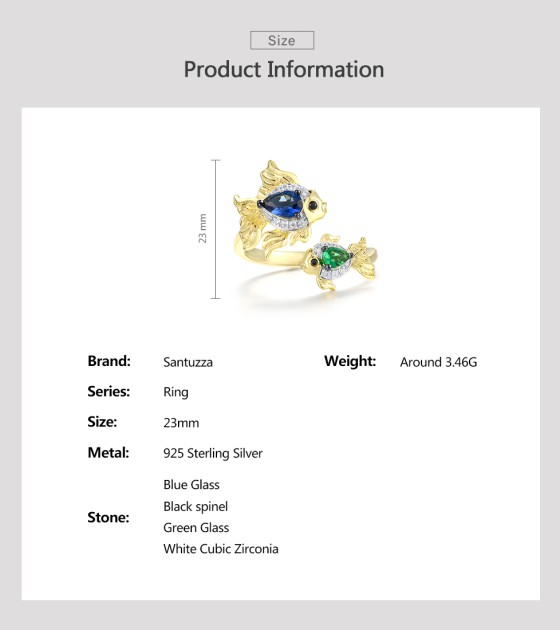 Size

Product Information

23 mm

Brand: Santuzza

Series: Ring

Size: 23mm

Metal: 925 Sterling Silver

Stone:
Blue Glass
Black spinel
Green Glass
White Cubic Zirconia

Weight: Around 3.46G